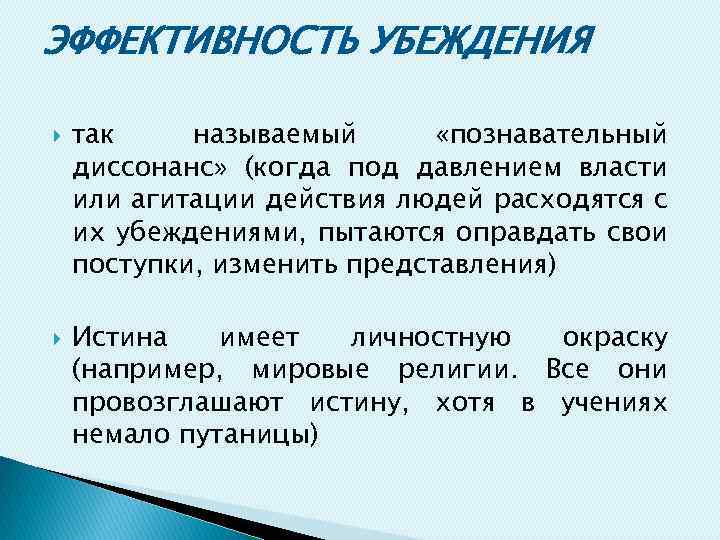 ЭФФЕКТИВНОСТЬ УБЕЖДЕНИЯ

так называемый «познавательный диссонанс» (когда под давлением власти или агитации действия людей расходятся с их убеждениями, пытаются оправдать свои поступки, изменить представления)

Истина имеет личностную окраску (например, мировые религии. Все они провозглашают истину, хотя в учениях немало путаницы)